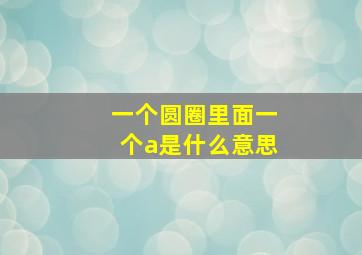 一个圆圈里面一个a是什么意思